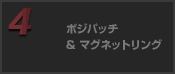 4

ポジパッチ
& マグネットリング